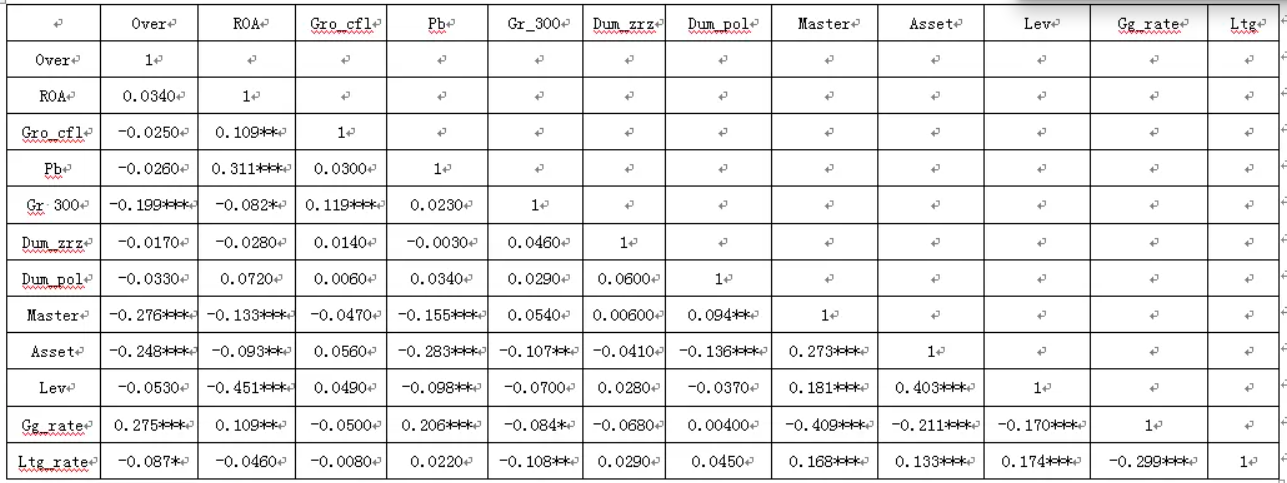 |  | Over | ROA | Gro_cfl | Pb | Gr_300 | Dum_zrz | Dum_pol | Master | Asset | Lev | Gg_rate | Ltg |
|---|---|---|---|---|---|---|---|---|---|---|---|---|
| Over | 1 |  |  |  |  |  |  |  |  |  |  |  |
| ROA | 0.0340 | 1 |  |  |  |  |  |  |  |  |  |  |
| Gro_cfl | -0.0250 | 0.109** | 1 |  |  |  |  |  |  |  |  |  |
| Pb | -0.0260 | 0.311*** | 0.0300 | 1 |  |  |  |  |  |  |  |  |
| Gr 300 | -0.199*** | -0.082* | 0.119*** | 0.0230 | 1 |  |  |  |  |  |  |  |
| Dum_zrz | -0.0170 | -0.0280 | 0.0140 | -0.0030 | 0.0460 | 1 |  |  |  |  |  |  |
| Dum_pol | -0.0330 | 0.0720 | 0.0060 | 0.0340 | 0.0290 | 0.0600 | 1 |  |  |  |  |  |
| Master | -0.276*** | -0.133*** | -0.0470 | -0.155*** | 0.0540 | 0.00600 | 0.094** | 1 |  |  |  |  |
| Asset | -0.248*** | -0.093** | 0.0560 | -0.283*** | -0.107** | -0.0410 | -0.136*** | 0.273*** | 1 |  |  |  |
| Lev | -0.0530 | -0.451*** | 0.0490 | -0.098** | -0.0700 | 0.0280 | -0.0370 | 0.181*** | 0.403*** | 1 |  |  |
| Gg_rate | 0.275*** | 0.109** | -0.0500 | 0.206*** | -0.084* | -0.0680 | 0.00400 | -0.409*** | -0.211*** | -0.170*** | 1 |  |
| Ltg_rate | -0.087* | -0.0460 | -0.0080 | 0.0220 | -0.108** | 0.0290 | 0.0450 | 0.168*** | 0.133*** | 0.174*** | -0.299*** | 1 |